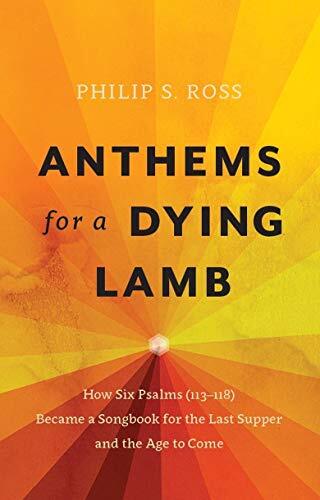 PHILIP S. ROSS

ANTHEMS for a DYING LAMB

How Six Psalms (113–118) Became a Songbook for the Last Supper and the Age to Come